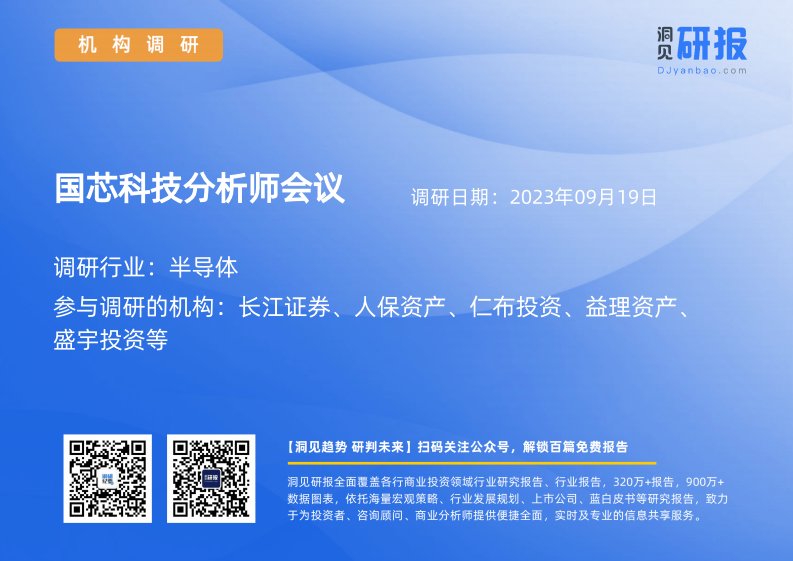 机构调研

洞见研报
DJyanbao.com

国芯科技分析师会议

调研日期：2023年09月19日

调研行业：半导体

参与调研的机构：长江证券、人保资产、仁布投资、益理资产、盛宇投资等

【洞见趋势 研判未来】扫码关注公众号，解锁百篇免费报告

洞见研报全面覆盖各行商业投资领域行业研究报告、行业报告，320万+报告，900万+数据图表，依托海量宏观策略、行业发展规划、上市公司、蓝白皮书等研究报告，致力于为投资者、咨询顾问、商业分析师提供便捷全面，实时及专业的信息共享服务。